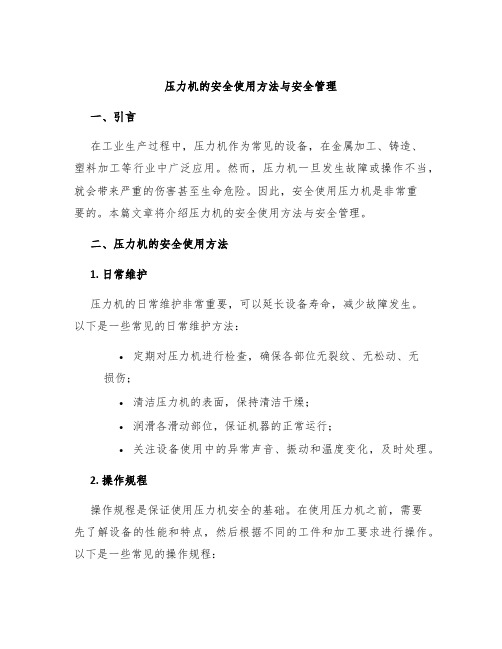 压力机的安全使用方法与安全管理

一、引言

在工业生产过程中，压力机作为常见的设备，在金属加工、铸造、塑料加工等行业中广泛应用。然而，压力机一旦发生故障或操作不当，就会带来严重的伤害甚至生命危险。因此，安全使用压力机是非常重要的。本篇文章将介绍压力机的安全使用方法与安全管理。

二、压力机的安全使用方法

1. 日常维护

压力机的日常维护非常重要，可以延长设备寿命，减少故障发生。以下是一些常见的日常维护方法：

• 定期对压力机进行检查，确保各部位无裂纹、无松动、无损伤；
• 清洁压力机的表面，保持清洁干燥；
• 润滑各滑动部位，保证机器的正常运行；
• 关注设备使用中的异常声音、振动和温度变化，及时处理。

2. 操作规程

操作规程是保证使用压力机安全的基础。在使用压力机之前，需要先了解设备的性能和特点，然后根据不同的工件和加工要求进行操作。以下是一些常见的操作规程：